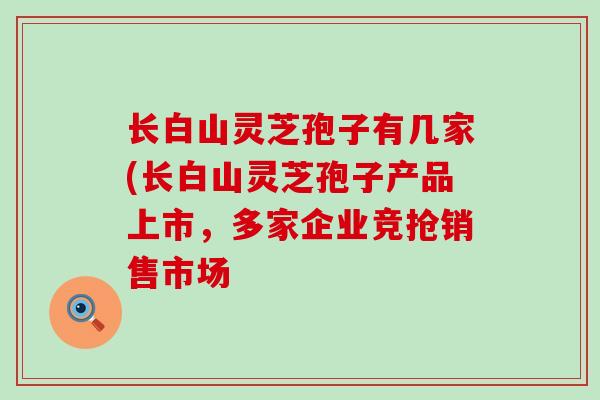 长白山灵芝孢子有几家(长白山灵芝孢子产品上市，多家企业竞抢销售市场